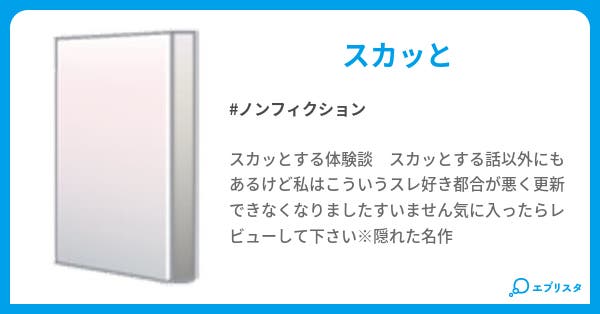 スカッと

#ノンフィクション

スカッとする体験談　スカッとする話以外にもあるけど私はこういうスレ好き都合が悪く更新できなくなりましたすいません気に入ったらレビューして下さい※隠れた名作

エブリスタ